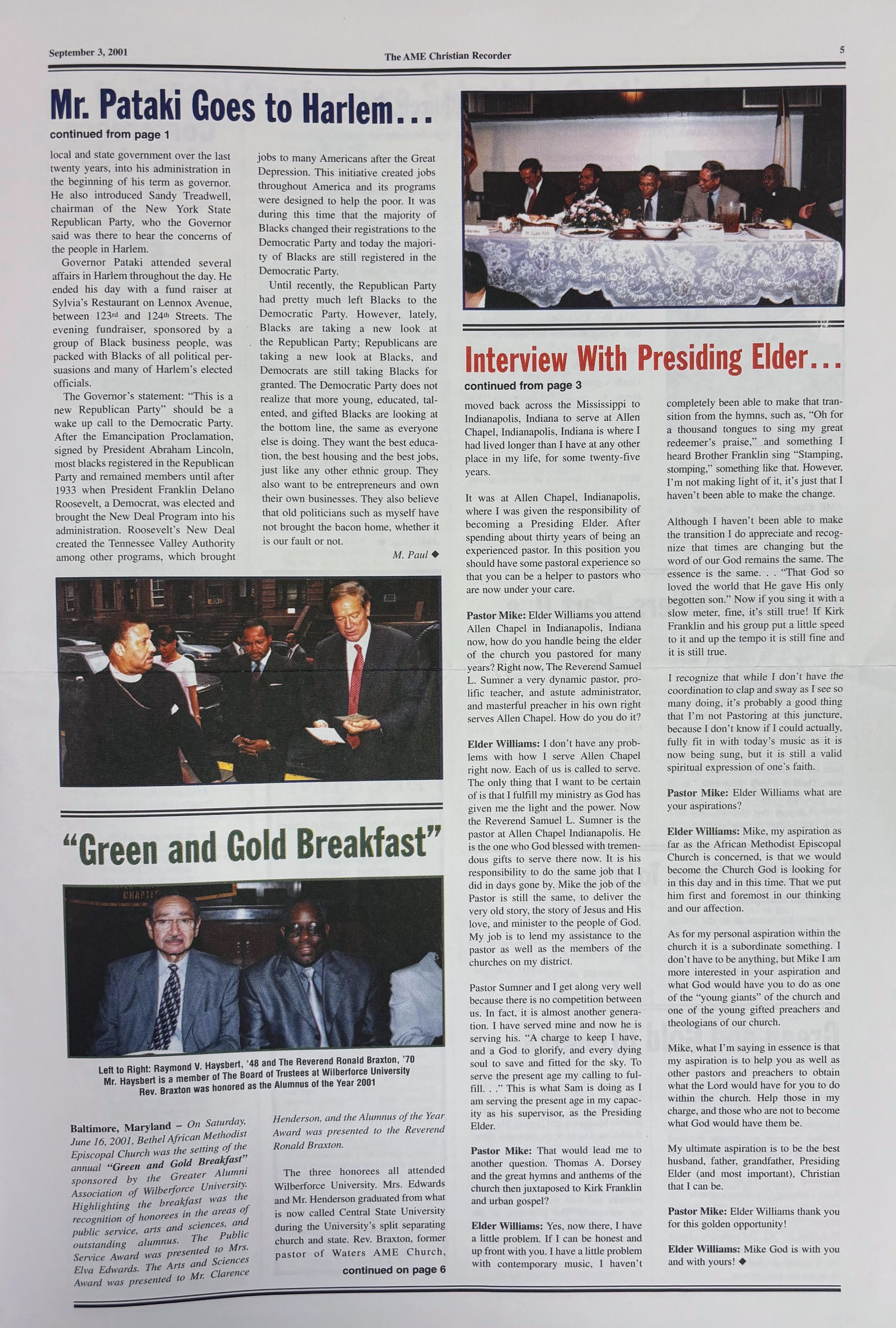 September 3, 2001

The AME Christian Recorder

5

Mr. Pataki Goes to Harlem...

continued from page 1

local and state government over the last twenty years, into his administration in the beginning of his term as governor. He also introduced Sandy Treadwell, chairman of the New York State Republican Party, who the Governor said was there to hear the concerns of the people in Harlem.

Governor Pataki attended several affairs in Harlem throughout the day. He ended his day with a fund raiser at Sylvia's Restaurant on Lennox Avenue, between 123rd and 124th Streets. The evening fundraiser, sponsored by a group of Black business people, was packed with Blacks of all political persuasions and many of Harlem's elected officials.

The Governor's statement: "This is a new Republican Party" should be a wake up call to the Democratic Party. After the Emancipation Proclamation, signed by President Abraham Lincoln, most blacks registered in the Republican Party and remained members until after 1933 when President Franklin Delano Roosevelt, a Democrat, was elected and brought the New Deal Program into his administration. Roosevelt's New Deal created the Tennessee Valley Authority among other programs, which brought jobs to many Americans after the Great Depression. This initiative created jobs throughout America and its programs were designed to help the poor. It was during this time that the majority of Blacks changed their registrations to the Democratic Party and today the majority of Blacks are still registered in the Democratic Party.

Until recently, the Republican Party had pretty much left Blacks to the Democratic Party. However, lately, Blacks are taking a new look at the Republican Party; Republicans are taking a new look at Blacks, and Democrats are still taking Blacks for granted. The Democratic Party does not realize that more young, educated, talented, and gifted Blacks are looking at the bottom line, the same as everyone else is doing. They want the best education, the best housing and the best jobs, just like any other ethnic group. They also want to be entrepreneurs and own their own businesses. They also believe that old politicians such as myself have not brought the bacon home, whether it is our fault or not.

M. Paul ◆

"Green and Gold Breakfast"

Left to Right: Raymond V. Haysbert, '48 and The Reverend Ronald Braxton, '70
Mr. Haysbert is a member of The Board of Trustees at Wilberforce University
Rev. Braxton was honored as the Alumnus of the Year 2001

Baltimore, Maryland – On Saturday, June 16, 2001, Bethel African Methodist Episcopal Church was the setting of the annual "Green and Gold Breakfast" sponsored by the Greater Alumni Association of Wilberforce University. Highlighting the breakfast was the recognition of honorees in the areas of public service, arts and sciences, and outstanding alumnus. The Public Service Award was presented to Mrs. Elva Edwards. The Arts and Sciences Award was presented to Mr. Clarence Henderson, and the Alumnus of the Year Award was presented to the Reverend Ronald Braxton.

The three honorees all attended Wilberforce University. Mrs. Edwards and Mr. Henderson graduated from what is now called Central State University during the University's split separating church and state. Rev. Braxton, former pastor of Waters AME Church,

continued on page 6

Interview With Presiding Elder...

continued from page 3

moved back across the Mississippi to Indianapolis, Indiana to serve at Allen Chapel, Indianapolis, Indiana is where I had lived longer than I have at any other place in my life, for some twenty-five years.

It was at Allen Chapel, Indianapolis, where I was given the responsibility of becoming a Presiding Elder. After spending about thirty years of being an experienced pastor. In this position you should have some pastoral experience so that you can be a helper to pastors who are now under your care.

Pastor Mike: Elder Williams you attend Allen Chapel in Indianapolis, Indiana now, how do you handle being the elder of the church you pastored for many years? Right now, The Reverend Samuel L. Sumner a very dynamic pastor, prolific teacher, and astute administrator, and masterful preacher in his own right serves Allen Chapel. How do you do it?

Elder Williams: I don't have any problems with how I serve Allen Chapel right now. Each of us is called to serve. The only thing that I want to be certain of is that I fulfill my ministry as God has given me the light and the power. Now the Reverend Samuel L. Sumner is the pastor at Allen Chapel Indianapolis. He is the one who God blessed with tremendous gifts to serve there now. It is his responsibility to do the same job that I did in days gone by. Mike the job of the Pastor is still the same, to deliver the very old story, the story of Jesus and His love, and minister to the people of God. My job is to lend my assistance to the pastor as well as the members of the churches on my district.

Pastor Sumner and I get along very well because there is no competition between us. In fact, it is almost another generation. I have served mine and now he is serving his. "A charge to keep I have, and a God to glorify, and every dying soul to save and fitted for the sky. To serve the present age my calling to fulfill. . ." This is what Sam is doing as I am serving the present age in my capacity as his supervisor, as the Presiding Elder.

Pastor Mike: That would lead me to another question. Thomas A. Dorsey and the great hymns and anthems of the church then juxtaposed to Kirk Franklin and urban gospel?

Elder Williams: Yes, now there, I have a little problem. If I can be honest and up front with you. I have a little problem with contemporary music, I haven't completely been able to make that transition from the hymns, such as, "Oh for a thousand tongues to sing my great redeemer's praise," and something I heard Brother Franklin sing "Stamping, stomping," something like that. However, I'm not making light of it, it's just that I haven't been able to make the change.

Although I haven't been able to make the transition I do appreciate and recognize that times are changing but the word of our God remains the same. The essence is the same. . . "That God so loved the world that He gave His only begotten son." Now if you sing it with a slow meter, fine, it's still true! If Kirk Franklin and his group put a little speed to it and up the tempo it is still fine and it is still true.

I recognize that while I don't have the coordination to clap and sway as I see so many doing, it's probably a good thing that I'm not Pastoring at this juncture, because I don't know if I could actually, fully fit in with today's music as it is now being sung, but it is still a valid spiritual expression of one's faith.

Pastor Mike: Elder Williams what are your aspirations?

Elder Williams: Mike, my aspiration as far as the African Methodist Episcopal Church is concerned, is that we would become the Church God is looking for in this day and in this time. That we put him first and foremost in our thinking and our affection.

As for my personal aspiration within the church it is a subordinate something. I don't have to be anything, but Mike I am more interested in your aspiration and what God would have you to do as one of the "young giants" of the church and one of the young gifted preachers and theologians of our church.

Mike, what I'm saying in essence is that my aspiration is to help you as well as other pastors and preachers to obtain what the Lord would have for you to do within the church. Help those in my charge, and those who are not to become what God would have them be.

My ultimate aspiration is to be the best husband, father, grandfather, Presiding Elder (and most important), Christian that I can be.

Pastor Mike: Elder Williams thank you for this golden opportunity!

Elder Williams: Mike God is with you and with yours! ◆